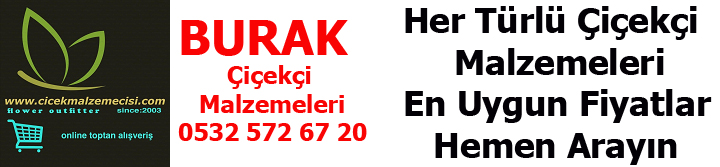 www.cicekmalzemecisi.com
flower outfitter since:2003
online toptan alışveriş

BURAK
Çiçekçi
Malzemeleri
0532 572 67 20

Her Türlü Çiçekçi
Malzemeleri
En Uygun Fiyatlar
Hemen Arayın